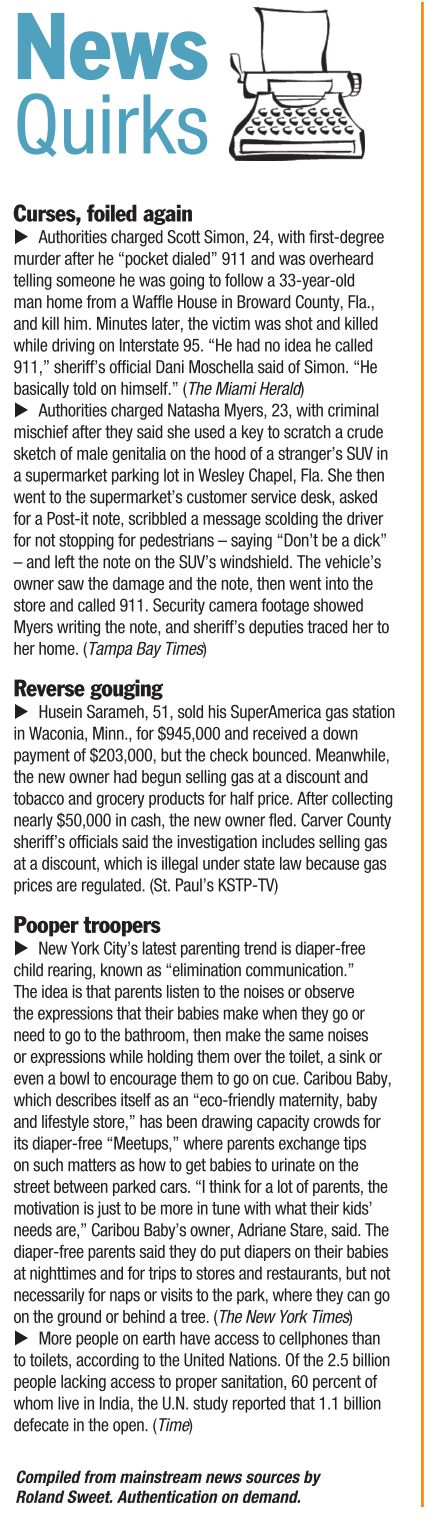 News Quirks

Curses, foiled again
▶ Authorities charged Scott Simon, 24, with first-degree murder after he "pocket dialed" 911 and was overheard telling someone he was going to follow a 33-year-old man home from a Waffle House in Broward County, Fla., and kill him. Minutes later, the victim was shot and killed while driving on Interstate 95. "He had no idea he called 911," sheriff's official Dani Moschella said of Simon. "He basically told on himself." (The Miami Herald)
▶ Authorities charged Natasha Myers, 23, with criminal mischief after they said she used a key to scratch a crude sketch of male genitalia on the hood of a stranger's SUV in a supermarket parking lot in Wesley Chapel, Fla. She then went to the supermarket's customer service desk, asked for a Post-it note, scribbled a message scolding the driver for not stopping for pedestrians – saying "Don't be a dick" – and left the note on the SUV's windshield. The vehicle's owner saw the damage and the note, then went into the store and called 911. Security camera footage showed Myers writing the note, and sheriff's deputies traced her to her home. (Tampa Bay Times)

Reverse gouging
▶ Husein Sarameh, 51, sold his SuperAmerica gas station in Waconia, Minn., for $945,000 and received a down payment of $203,000, but the check bounced. Meanwhile, the new owner had begun selling gas at a discount and tobacco and grocery products for half price. After collecting nearly $50,000 in cash, the new owner fled. Carver County sheriff's officials said the investigation includes selling gas at a discount, which is illegal under state law because gas prices are regulated. (St. Paul's KSTP-TV)

Pooper troopers
▶ New York City's latest parenting trend is diaper-free child rearing, known as "elimination communication." The idea is that parents listen to the noises or observe the expressions that their babies make when they go or need to go to the bathroom, then make the same noises or expressions while holding them over the toilet, a sink or even a bowl to encourage them to go on cue. Caribou Baby, which describes itself as an "eco-friendly maternity, baby and lifestyle store," has been drawing capacity crowds for its diaper-free "Meetups," where parents exchange tips on such matters as how to get babies to urinate on the street between parked cars. "I think for a lot of parents, the motivation is just to be more in tune with what their kids' needs are," Caribou Baby's owner, Adriane Stare, said. The diaper-free parents said they do put diapers on their babies at nighttimes and for trips to stores and restaurants, but not necessarily for naps or visits to the park, where they can go on the ground or behind a tree. (The New York Times)
▶ More people on earth have access to cellphones than to toilets, according to the United Nations. Of the 2.5 billion people lacking access to proper sanitation, 60 percent of whom live in India, the U.N. study reported that 1.1 billion defecate in the open. (Time)

Compiled from mainstream news sources by Roland Sweet. Authentication on demand.